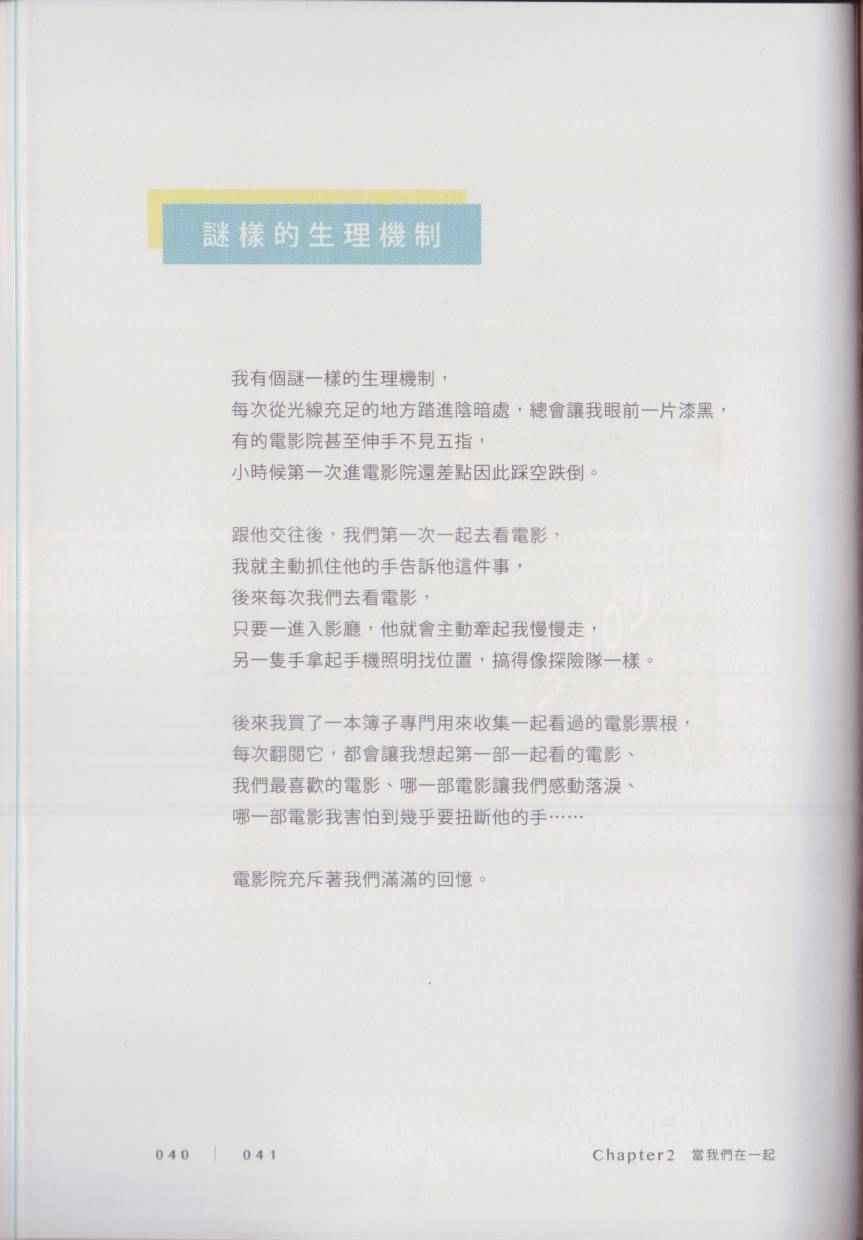 謎樣的生理機制

我有個謎一樣的生理機制，
每次從光線充足的地方踏進陰暗處，總會讓我眼前一片漆黑，
有的電影院甚至伸手不見五指，
小時候第一次進電影院還差點因此踩空跌倒。

跟他交往後，我們第一次一起去看電影，
我就主動抓住他的手告訴他這件事，
後來每次我們去看電影，
只要一進入影廳，他就會主動牽起我慢慢走，
另一隻手拿起手機照明找位置，搞得像探險隊一樣。

後來我買了一本簿子專門用來收集一起看過的電影票根，
每次翻閱它，都會讓我想起第一部一起看的電影、
我們最喜歡的電影、哪一部電影讓我們感動落淚、
哪一部電影我害怕到幾乎要扭斷他的手……

電影院充斥著我們滿滿的回憶。

040 | 041

Chapter2 當我們在一起